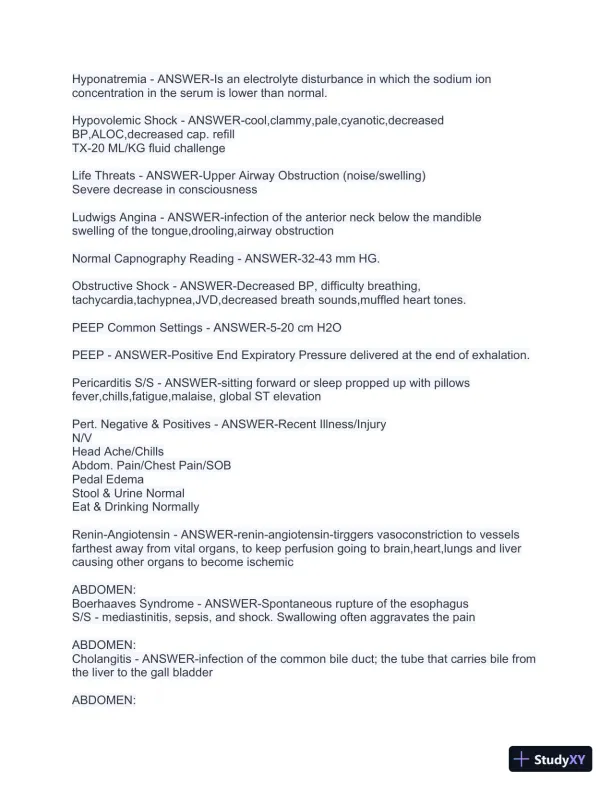 Hyponatremia - ANSWER-Is an electrolyte disturbance in which the sodium ion concentration in the serum is lower than normal.

Hypovolemic Shock - ANSWER-cool,clammy,pale,cyanotic,decreased BP,ALOC,decreased cap. refill
TX-20 ML/KG fluid challenge

Life Threats - ANSWER-Upper Airway Obstruction (noise/swelling)
Severe decrease in consciousness

Ludwigs Angina - ANSWER-infection of the anterior neck below the mandible swelling of the tongue,drooling,airway obstruction

Normal Capnography Reading - ANSWER-32-43 mm HG.

Obstructive Shock - ANSWER-Decreased BP, difficulty breathing, tachycardia,tachypnea,JVD,decreased breath sounds,muffled heart tones.

PEEP Common Settings - ANSWER-5-20 cm H2O

PEEP - ANSWER-Positive End Expiratory Pressure delivered at the end of exhalation.

Pericarditis S/S - ANSWER-sitting forward or sleep propped up with pillows fever,chills,fatigue,malaise, global ST elevation

Pert. Negative & Positives - ANSWER-Recent Illness/Injury
N/V
Head Ache/Chills
Abdom. Pain/Chest Pain/SOB
Pedal Edema
Stool & Urine Normal
Eat & Drinking Normally

Renin-Angiotensin - ANSWER-renin-angiotensin-tirggers vasoconstriction to vessels farthest away from vital organs, to keep perfusion going to brain,heart,lungs and liver causing other organs to become ischemic

ABDOMEN:
Boerhaaves Syndrome - ANSWER-Spontaneous rupture of the esophagus
S/S - mediastinitis, sepsis, and shock. Swallowing often aggravates the pain

ABDOMEN:
Cholangitis - ANSWER-infection of the common bile duct; the tube that carries bile from the liver to the gall bladder

ABDOMEN:

StudyXY